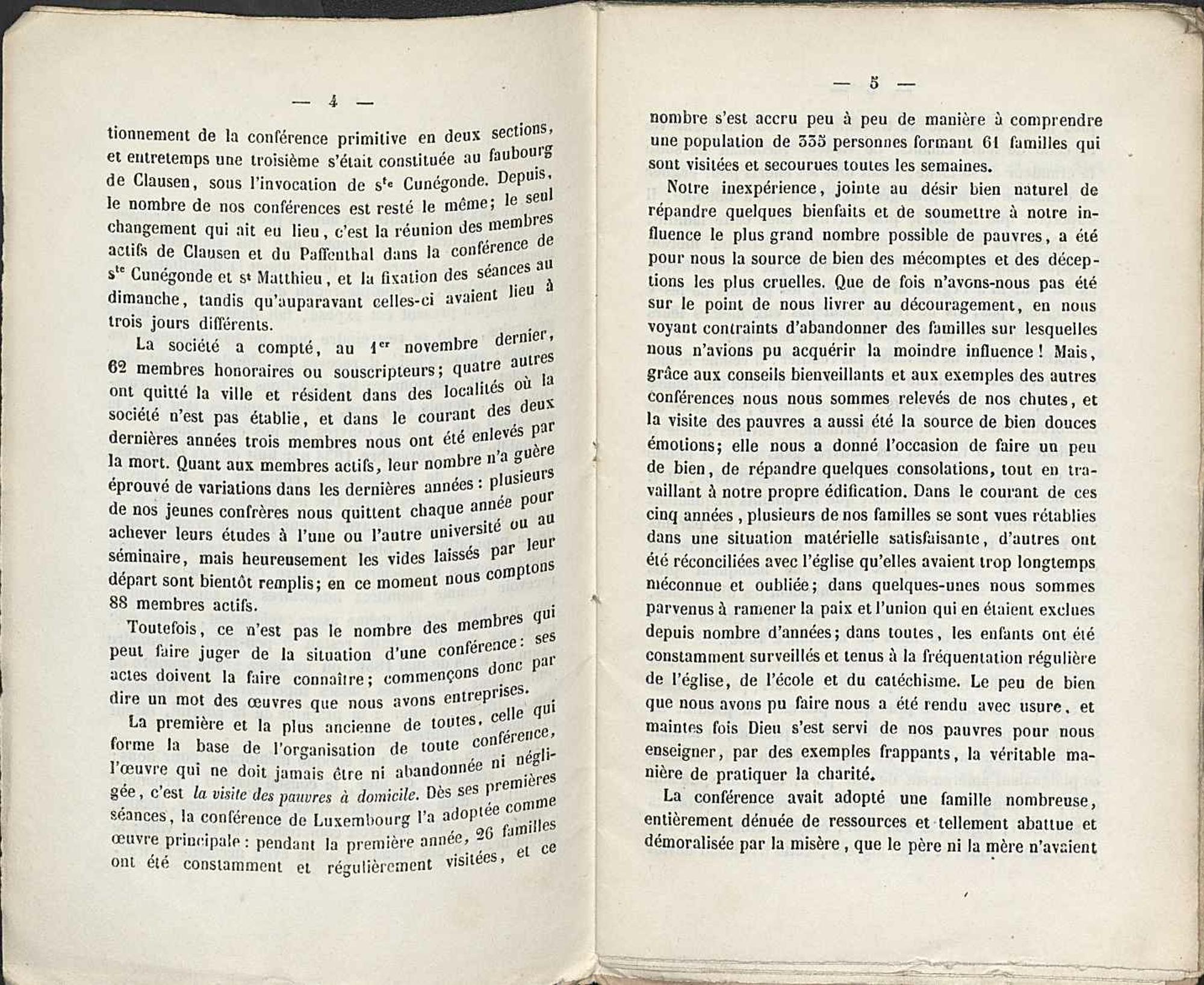 — 4 —

tionnement de la conférence primitive en deux sections, et entretemps une troisième s'était constituée au faubourg de Clausen, sous l'invocation de ste Cunégonde. Depuis, le nombre de nos conférences est resté le même; le seul changement qui ait eu lieu, c'est la réunion des membres actifs de Clausen et du Paffenthal dans la conférence de ste Cunégonde et st Matthieu, et la fixation des séances au dimanche, tandis qu'auparavant celles-ci avaient lieu à trois jours différents.

La société a compté, au 1er novembre dernier, 62 membres honoraires ou souscripteurs; quatre autres ont quitté la ville et résident dans des localités où la société n'est pas établie, et dans le courant des deux dernières années trois membres nous ont été enlevés par la mort. Quant aux membres actifs, leur nombre n'a guère éprouvé de variations dans les dernières années: plusieurs de nos jeunes confrères nous quittent chaque année pour achever leurs études à l'une ou l'autre université ou au séminaire, mais heureusement les vides laissés par leur départ sont bientôt remplis; en ce moment nous comptons 88 membres actifs.

Toutefois, ce n'est pas le nombre des membres qui peut faire juger de la situation d'une conférence: ses actes doivent la faire connaître; commençons donc par dire un mot des œuvres que nous avons entreprises.

La première et la plus ancienne de toutes, celle qui forme la base de l'organisation de toute conférence, l'œuvre qui ne doit jamais être ni abandonnée ni négligée, c'est la visite des pauvres à domicile. Dès ses premières séances, la conférence de Luxembourg l'a adoptée comme œuvre principale: pendant la première année, 26 familles ont été constamment et régulièrement visitées, et ce

— 5 —

nombre s'est accru peu à peu de manière à comprendre une population de 335 personnes formant 61 familles qui sont visitées et secourues toutes les semaines.

Notre inexpérience, jointe au désir bien naturel de répandre quelques bienfaits et de soumettre à notre influence le plus grand nombre possible de pauvres, a été pour nous la source de bien des mécomptes et des déceptions les plus cruelles. Que de fois n'avons-nous pas été sur le point de nous livrer au découragement, en nous voyant contraints d'abandonner des familles sur lesquelles nous n'avions pu acquérir la moindre influence! Mais, grâce aux conseils bienveillants et aux exemples des autres conférences nous nous sommes relevés de nos chutes, et la visite des pauvres a aussi été la source de bien douces émotions; elle nous a donné l'occasion de faire un peu de bien, de répandre quelques consolations, tout en travaillant à notre propre édification. Dans le courant de ces cinq années, plusieurs de nos familles se sont vues rétablies dans une situation matérielle satisfaisante, d'autres ont été réconciliées avec l'église qu'elles avaient trop longtemps méconnue et oubliée; dans quelques-unes nous sommes parvenus à ramener la paix et l'union qui en étaient exclues depuis nombre d'années; dans toutes, les enfants ont été constamment surveillés et tenus à la fréquentation régulière de l'église, de l'école et du catéchisme. Le peu de bien que nous avons pu faire nous a été rendu avec usure, et maintes fois Dieu s'est servi de nos pauvres pour nous enseigner, par des exemples frappants, la véritable manière de pratiquer la charité.

La conférence avait adopté une famille nombreuse, entièrement dénuée de ressources et tellement abattue et démoralisée par la misère, que le père ni la mère n'avaient